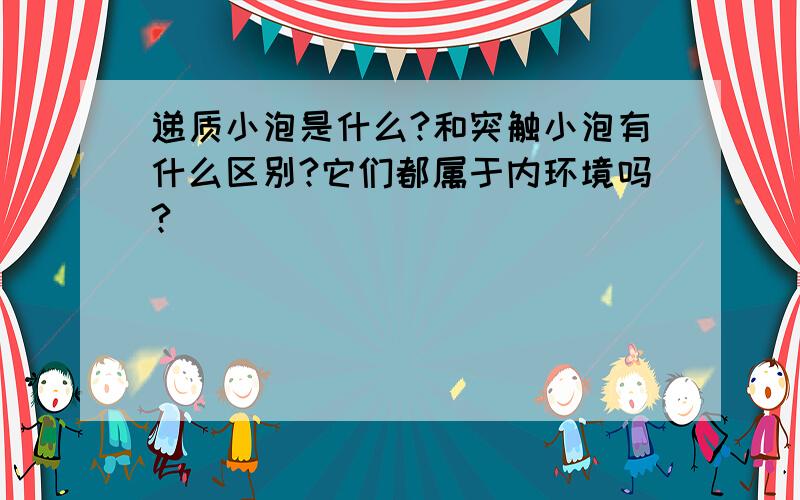 递质小泡是什么?和突触小泡有什么区别?它们都属于内环境吗?